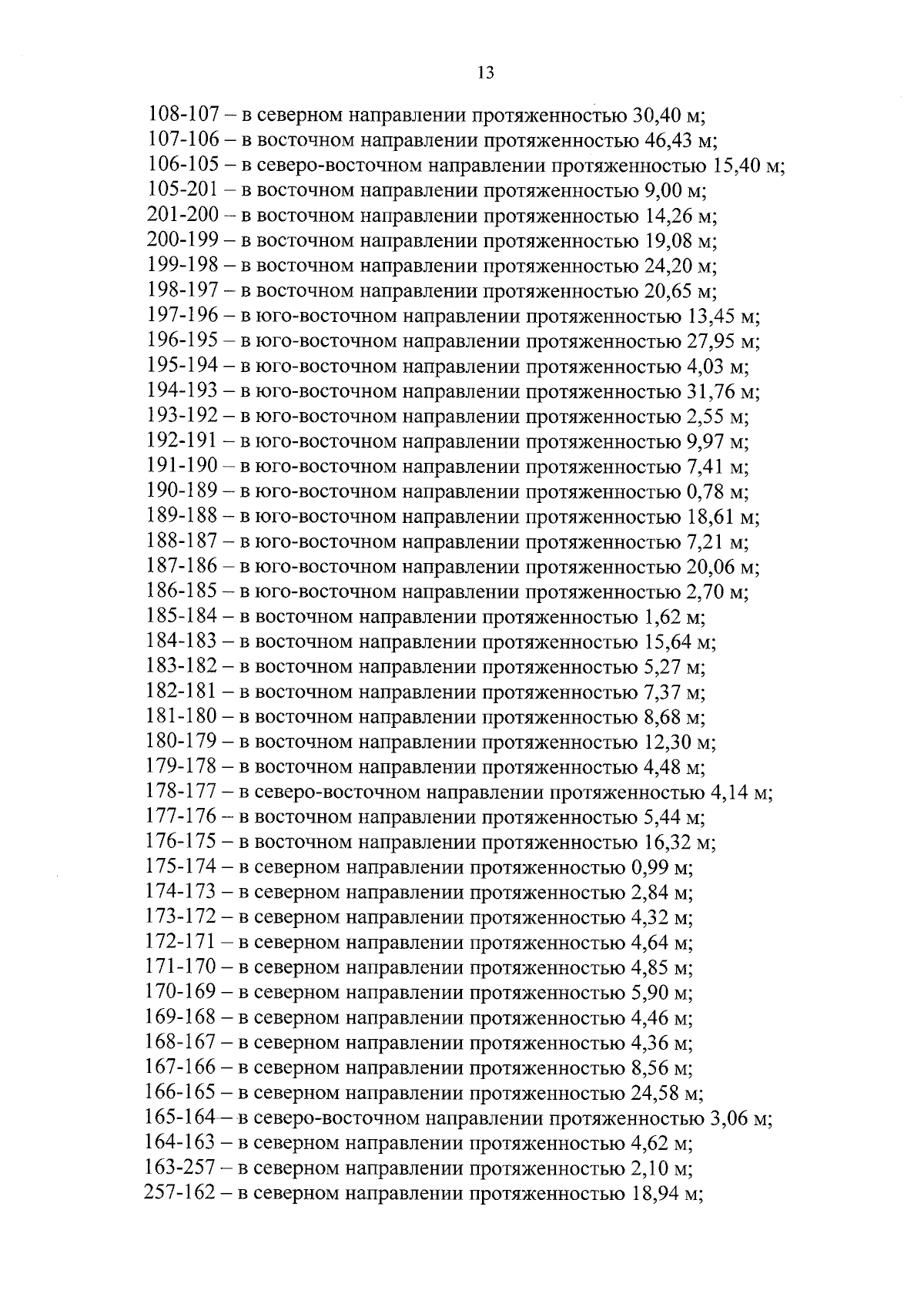 13

108-107 – в северном направлении протяженностью 30,40 м;
107-106 – в восточном направлении протяженностью 46,43 м;
106-105 – в северо-восточном направлении протяженностью 15,40 м;
105-201 – в восточном направлении протяженностью 9,00 м;
201-200 – в восточном направлении протяженностью 14,26 м;
200-199 – в восточном направлении протяженностью 19,08 м;
199-198 – в восточном направлении протяженностью 24,20 м;
198-197 – в восточном направлении протяженностью 20,65 м;
197-196 – в юго-восточном направлении протяженностью 13,45 м;
196-195 – в юго-восточном направлении протяженностью 27,95 м;
195-194 – в юго-восточном направлении протяженностью 4,03 м;
194-193 – в юго-восточном направлении протяженностью 31,76 м;
193-192 – в юго-восточном направлении протяженностью 2,55 м;
192-191 – в юго-восточном направлении протяженностью 9,97 м;
191-190 – в юго-восточном направлении протяженностью 7,41 м;
190-189 – в юго-восточном направлении протяженностью 0,78 м;
189-188 – в юго-восточном направлении протяженностью 18,61 м;
188-187 – в юго-восточном направлении протяженностью 7,21 м;
187-186 – в юго-восточном направлении протяженностью 20,06 м;
186-185 – в юго-восточном направлении протяженностью 2,70 м;
185-184 – в восточном направлении протяженностью 1,62 м;
184-183 – в восточном направлении протяженностью 15,64 м;
183-182 – в восточном направлении протяженностью 5,27 м;
182-181 – в восточном направлении протяженностью 7,37 м;
181-180 – в восточном направлении протяженностью 8,68 м;
180-179 – в восточном направлении протяженностью 12,30 м;
179-178 – в восточном направлении протяженностью 4,48 м;
178-177 – в северо-восточном направлении протяженностью 4,14 м;
177-176 – в восточном направлении протяженностью 5,44 м;
176-175 – в восточном направлении протяженностью 16,32 м;
175-174 – в северном направлении протяженностью 0,99 м;
174-173 – в северном направлении протяженностью 2,84 м;
173-172 – в северном направлении протяженностью 4,32 м;
172-171 – в северном направлении протяженностью 4,64 м;
171-170 – в северном направлении протяженностью 4,85 м;
170-169 – в северном направлении протяженностью 5,90 м;
169-168 – в северном направлении протяженностью 4,46 м;
168-167 – в северном направлении протяженностью 4,36 м;
167-166 – в северном направлении протяженностью 8,56 м;
166-165 – в северном направлении протяженностью 24,58 м;
165-164 – в северо-восточном направлении протяженностью 3,06 м;
164-163 – в северном направлении протяженностью 4,62 м;
163-257 – в северном направлении протяженностью 2,10 м;
257-162 – в северном направлении протяженностью 18,94 м;